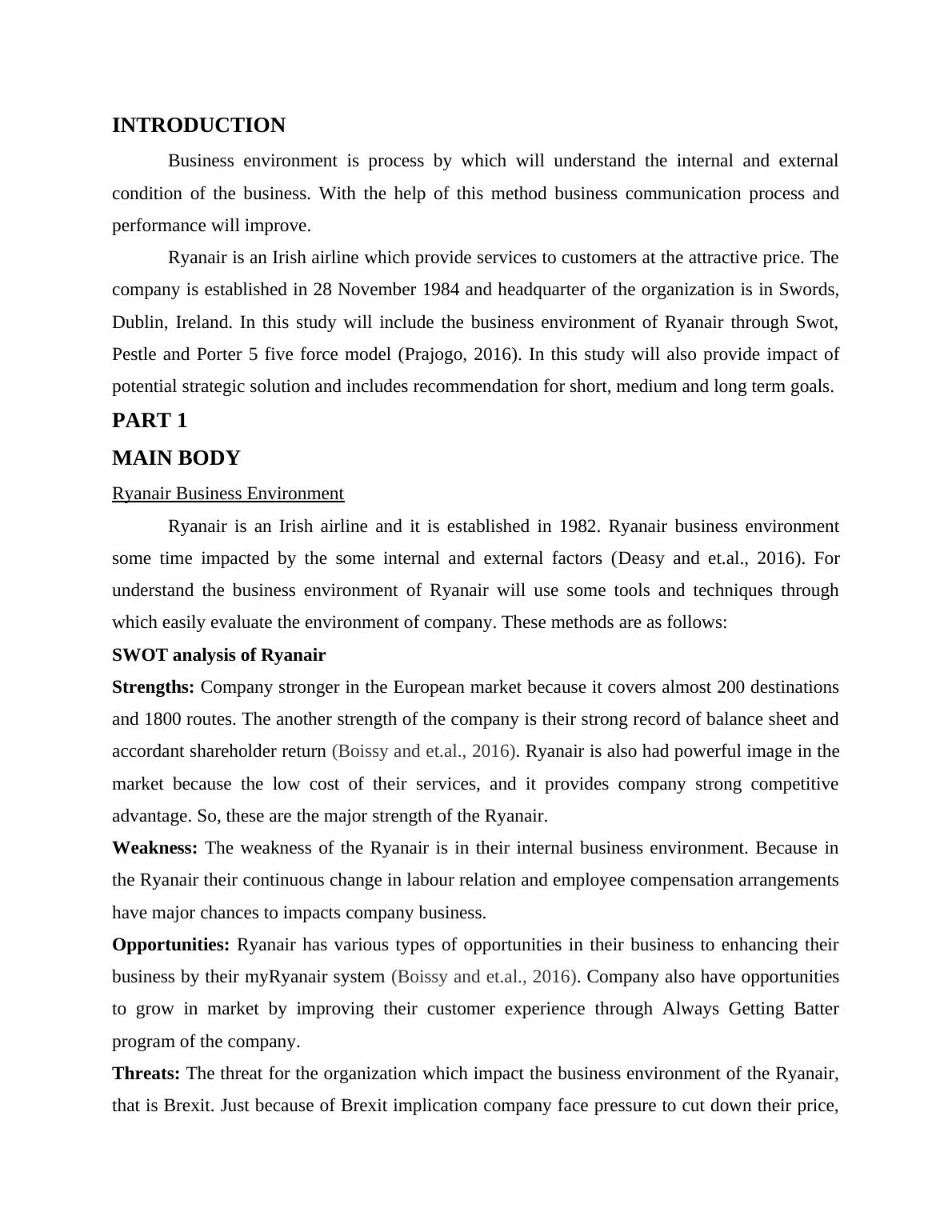 INTRODUCTION

Business environment is process by which will understand the internal and external condition of the business. With the help of this method business communication process and performance will improve.

Ryanair is an Irish airline which provide services to customers at the attractive price. The company is established in 28 November 1984 and headquarter of the organization is in Swords, Dublin, Ireland. In this study will include the business environment of Ryanair through Swot, Pestle and Porter 5 five force model (Prajogo, 2016). In this study will also provide impact of potential strategic solution and includes recommendation for short, medium and long term goals.

PART 1

MAIN BODY

Ryanair Business Environment

Ryanair is an Irish airline and it is established in 1982. Ryanair business environment some time impacted by the some internal and external factors (Deasy and et.al., 2016). For understand the business environment of Ryanair will use some tools and techniques through which easily evaluate the environment of company. These methods are as follows:

SWOT analysis of Ryanair

Strengths: Company stronger in the European market because it covers almost 200 destinations and 1800 routes. The another strength of the company is their strong record of balance sheet and accordant shareholder return (Boissy and et.al., 2016). Ryanair is also had powerful image in the market because the low cost of their services, and it provides company strong competitive advantage. So, these are the major strength of the Ryanair.

Weakness: The weakness of the Ryanair is in their internal business environment. Because in the Ryanair their continuous change in labour relation and employee compensation arrangements have major chances to impacts company business.

Opportunities: Ryanair has various types of opportunities in their business to enhancing their business by their myRyanair system (Boissy and et.al., 2016). Company also have opportunities to grow in market by improving their customer experience through Always Getting Batter program of the company.

Threats: The threat for the organization which impact the business environment of the Ryanair, that is Brexit. Just because of Brexit implication company face pressure to cut down their price,